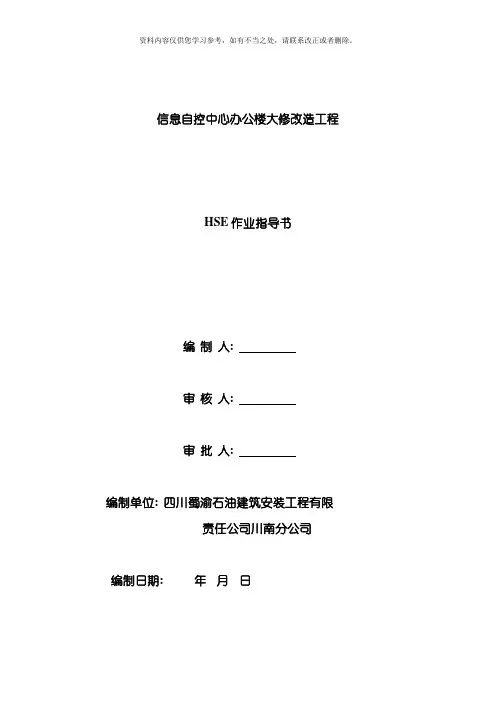 资料内容仅供您学习参考，如有不当之处，请联系改正或者删除。

信息自控中心办公楼大修改造工程

HSE 作业指导书

编 制 人: ________

审 核 人: ________

审 批 人: ________

编制单位: 四川蜀渝石油建筑安装工程有限责任公司川南分公司

编制日期: 年 月 日